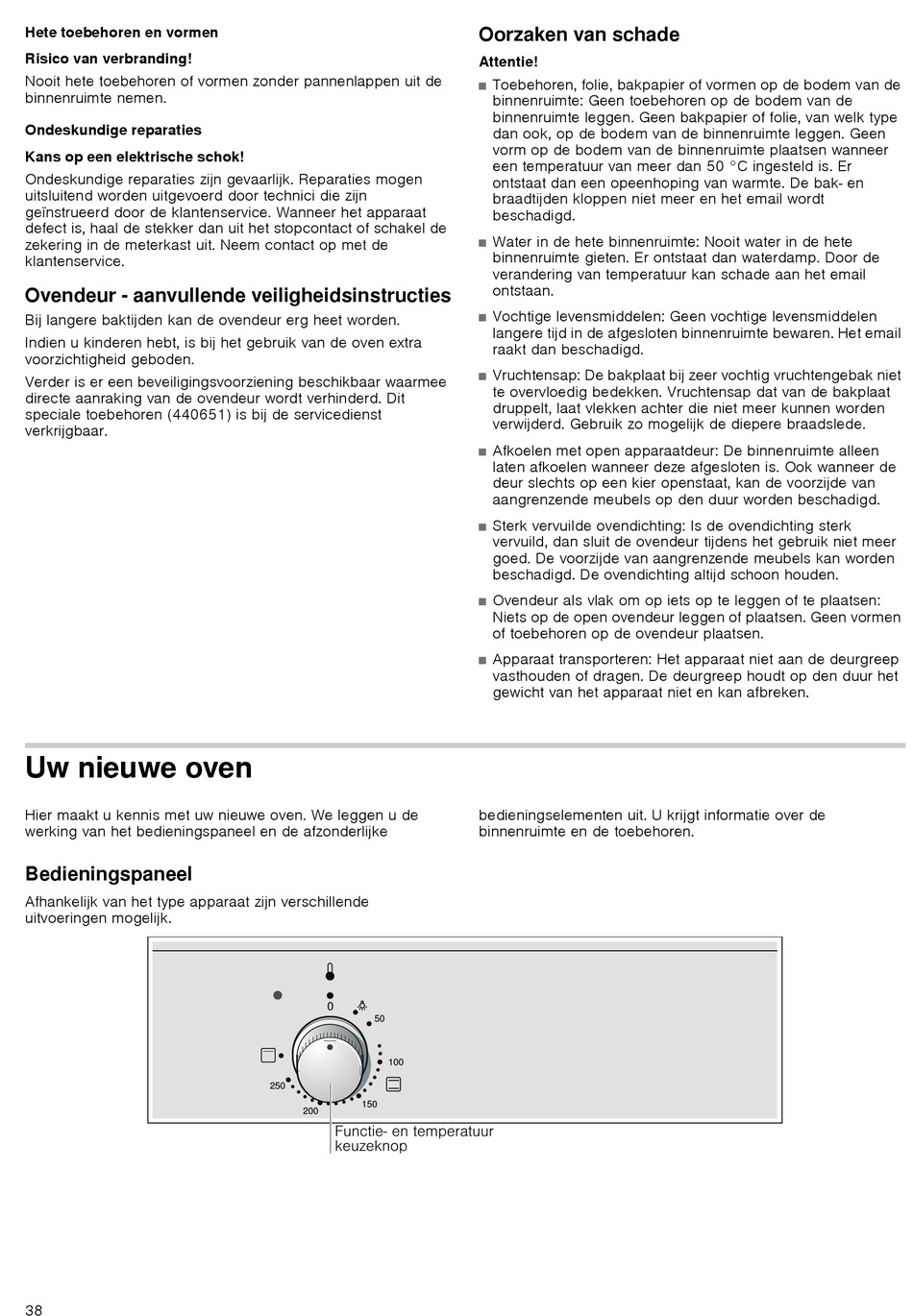 Hete toebehoren en vormen

Risico van verbranding!

Nooit hete toebehoren of vormen zonder pannenlappen uit de binnenruimte nemen.

Ondeskundige reparaties

Kans op een elektrische schok!

Ondeskundige reparaties zijn gevaarlijk. Reparaties mogen uitsluitend worden uitgevoerd door technici die zijn geïnstrueerd door de klantenservice. Wanneer het apparaat defect is, haal de stekker dan uit het stopcontact of schakel de zekering in de meterkast uit. Neem contact op met de klantenservice.

Ovendeur - aanvullende veiligheidsinstructies

Bij langere baktijden kan de ovendeur erg heet worden.

Indien u kinderen hebt, is bij het gebruik van de oven extra voorzichtigheid geboden.

Verder is er een beveiligingsvoorziening beschikbaar waarmee directe aanraking van de ovendeur wordt verhinderd. Dit speciale toebehoren (440651) is bij de servicedienst verkrijgbaar.

Oorzaken van schade

Attentie!

■ Toebehoren, folie, bakpapier of vormen op de bodem van de binnenruimte: Geen toebehoren op de bodem van de binnenruimte leggen. Geen bakpapier of folie, van welk type dan ook, op de bodem van de binnenruimte leggen. Geen vorm op de bodem van de binnenruimte plaatsen wanneer een temperatuur van meer dan 50 °C ingesteld is. Er ontstaat dan een opeenhoping van warmte. De bak- en braadtijden kloppen niet meer en het email wordt beschadigd.

■ Water in de hete binnenruimte: Nooit water in de hete binnenruimte gieten. Er ontstaat dan waterdamp. Door de verandering van temperatuur kan schade aan het email ontstaan.

■ Vochtige levensmiddelen: Geen vochtige levensmiddelen langere tijd in de afgesloten binnenruimte bewaren. Het email raakt dan beschadigd.

■ Vruchtensap: De bakplaat bij zeer vochtig vruchtengebak niet te overvloedig bedekken. Vruchtensap dat van de bakplaat druppelt, laat vlekken achter die niet meer kunnen worden verwijderd. Gebruik zo mogelijk de diepere braadslede.

■ Afkoelen met open apparaatdeur: De binnenruimte alleen laten afkoelen wanneer deze afgesloten is. Ook wanneer de deur slechts op een kier openstaat, kan de voorzijde van aangrenzende meubels op den duur worden beschadigd.

■ Sterk vervuilde ovendichting: Is de ovendichting sterk vervuild, dan sluit de ovendeur tijdens het gebruik niet meer goed. De voorzijde van aangrenzende meubels kan worden beschadigd. De ovendichting altijd schoon houden.

■ Ovendeur als vlak om op iets op te leggen of te plaatsen: Niets op de open ovendeur leggen of plaatsen. Geen vormen of toebehoren op de ovendeur plaatsen.

■ Apparaat transporteren: Het apparaat niet aan de deurgreep vasthouden of dragen. De deurgreep houdt op den duur het gewicht van het apparaat niet en kan afbreken.

Uw nieuwe oven

Hier maakt u kennis met uw nieuwe oven. We leggen u de werking van het bedieningspaneel en de afzonderlijke bedieningselementen uit. U krijgt informatie over de binnenruimte en de toebehoren.

Bedieningspaneel

Afhankelijk van het type apparaat zijn verschillende uitvoeringen mogelijk.

0
50
100
150
200
250

Functie- en temperatuur keuzeknop

38